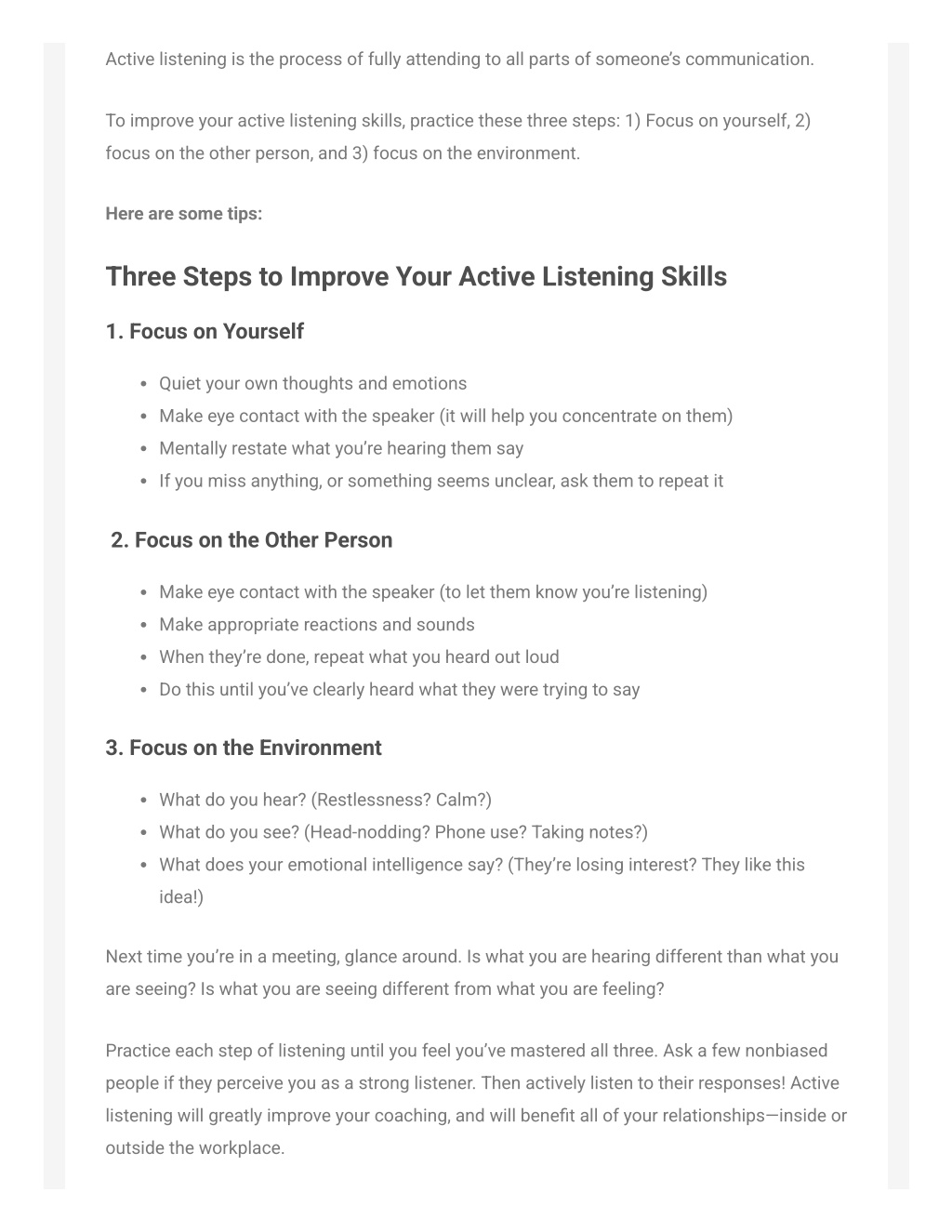 Active listening is the process of fully attending to all parts of someone's communication.

To improve your active listening skills, practice these three steps: 1) Focus on yourself, 2) focus on the other person, and 3) focus on the environment.

Here are some tips:

Three Steps to Improve Your Active Listening Skills

1. Focus on Yourself

- Quiet your own thoughts and emotions
- Make eye contact with the speaker (it will help you concentrate on them)
- Mentally restate what you're hearing them say
- If you miss anything, or something seems unclear, ask them to repeat it

2. Focus on the Other Person

- Make eye contact with the speaker (to let them know you're listening)
- Make appropriate reactions and sounds
- When they're done, repeat what you heard out loud
- Do this until you've clearly heard what they were trying to say

3. Focus on the Environment

- What do you hear? (Restlessness? Calm?)
- What do you see? (Head-nodding? Phone use? Taking notes?)
- What does your emotional intelligence say? (They're losing interest? They like this idea!)

Next time you're in a meeting, glance around. Is what you are hearing different than what you are seeing? Is what you are seeing different from what you are feeling?

Practice each step of listening until you feel you've mastered all three. Ask a few nonbiased people if they perceive you as a strong listener. Then actively listen to their responses! Active listening will greatly improve your coaching, and will benefit all of your relationships—inside or outside the workplace.